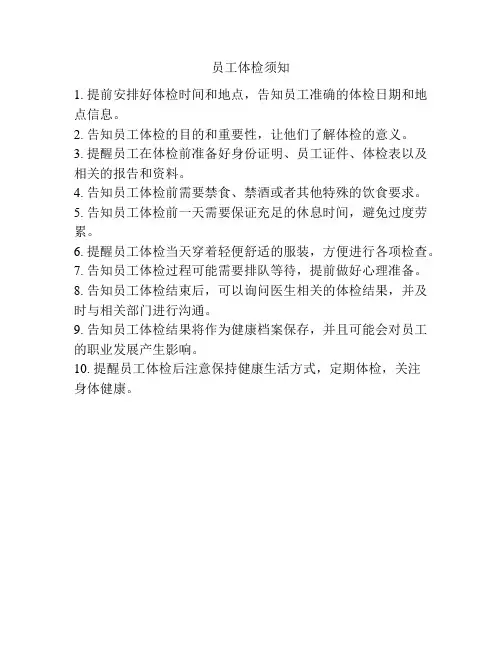 员工体检须知

1. 提前安排好体检时间和地点，告知员工准确的体检日期和地点信息。

2. 告知员工体检的目的和重要性，让他们了解体检的意义。

3. 提醒员工在体检前准备好身份证明、员工证件、体检表以及相关的报告和资料。

4. 告知员工体检前需要禁食、禁酒或者其他特殊的饮食要求。

5. 告知员工体检前一天需要保证充足的休息时间，避免过度劳累。

6. 提醒员工体检当天穿着轻便舒适的服装，方便进行各项检查。

7. 告知员工体检过程可能需要排队等待，提前做好心理准备。

8. 告知员工体检结束后，可以询问医生相关的体检结果，并及时与相关部门进行沟通。

9. 告知员工体检结果将作为健康档案保存，并且可能会对员工的职业发展产生影响。

10. 提醒员工体检后注意保持健康生活方式，定期体检，关注身体健康。